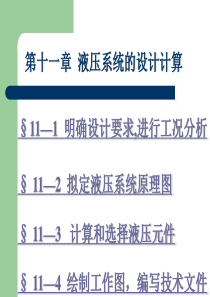 第十一章 液压系统的设计计算

§11—1 明确设计要求,进行工况分析

§ 11—2 拟定液压系统原理图

§ 11—3 计算和选择液压元件

§ 11—4 绘制工作图，编写技术文件